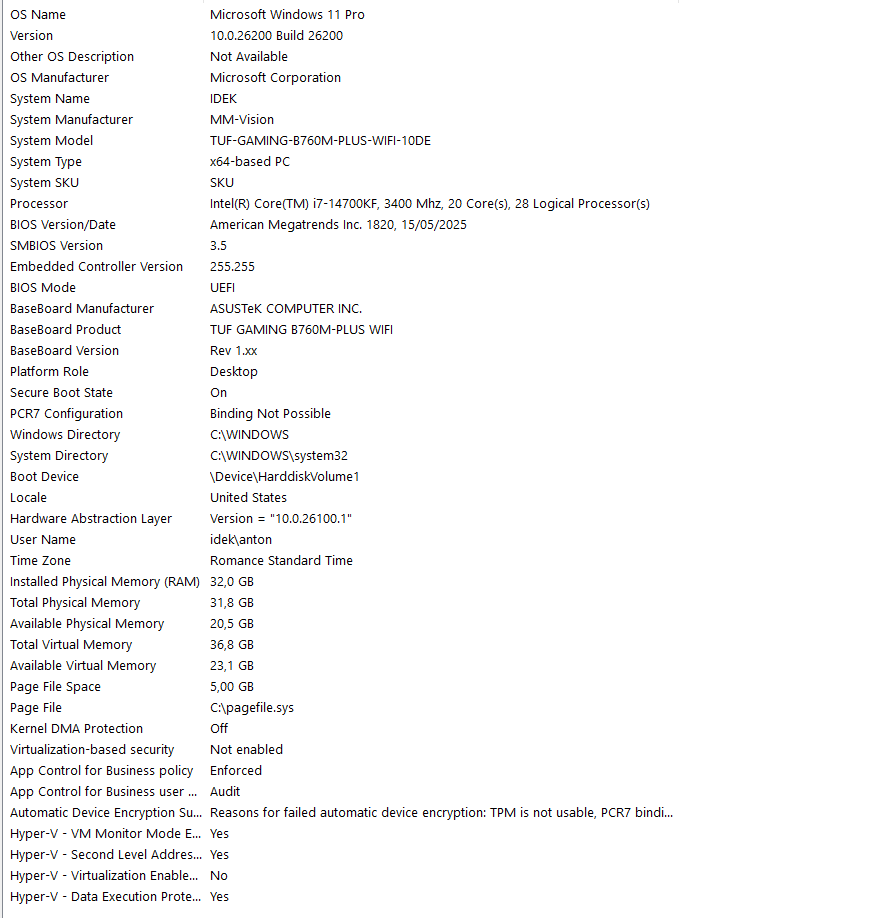 | | |
|---|---|
| OS Name | Microsoft Windows 11 Pro |
| Version | 10.0.26200 Build 26200 |
| Other OS Description | Not Available |
| OS Manufacturer | Microsoft Corporation |
| System Name | IDEK |
| System Manufacturer | MM-Vision |
| System Model | TUF-GAMING-B760M-PLUS-WIFI-10DE |
| System Type | x64-based PC |
| System SKU | SKU |
| Processor | Intel(R) Core(TM) i7-14700KF, 3400 Mhz, 20 Core(s), 28 Logical Processor(s) |
| BIOS Version/Date | American Megatrends Inc. 1820, 15/05/2025 |
| SMBIOS Version | 3.5 |
| Embedded Controller Version | 255.255 |
| BIOS Mode | UEFI |
| BaseBoard Manufacturer | ASUSTeK COMPUTER INC. |
| BaseBoard Product | TUF GAMING B760M-PLUS WIFI |
| BaseBoard Version | Rev 1.xx |
| Platform Role | Desktop |
| Secure Boot State | On |
| PCR7 Configuration | Binding Not Possible |
| Windows Directory | C:\WINDOWS |
| System Directory | C:\WINDOWS\system32 |
| Boot Device | \Device\HarddiskVolume1 |
| Locale | United States |
| Hardware Abstraction Layer | Version = "10.0.26100.1" |
| User Name | idek\anton |
| Time Zone | Romance Standard Time |
| Installed Physical Memory (RAM) | 32,0 GB |
| Total Physical Memory | 31,8 GB |
| Available Physical Memory | 20,5 GB |
| Total Virtual Memory | 36,8 GB |
| Available Virtual Memory | 23,1 GB |
| Page File Space | 5,00 GB |
| Page File | C:\pagefile.sys |
| Kernel DMA Protection | Off |
| Virtualization-based security | Not enabled |
| App Control for Business policy | Enforced |
| App Control for Business user ... | Audit |
| Automatic Device Encryption Su... | Reasons for failed automatic device encryption: TPM is not usable, PCR7 bindi... |
| Hyper-V - VM Monitor Mode E... | Yes |
| Hyper-V - Second Level Addres... | Yes |
| Hyper-V - Virtualization Enable... | No |
| Hyper-V - Data Execution Prote... | Yes |